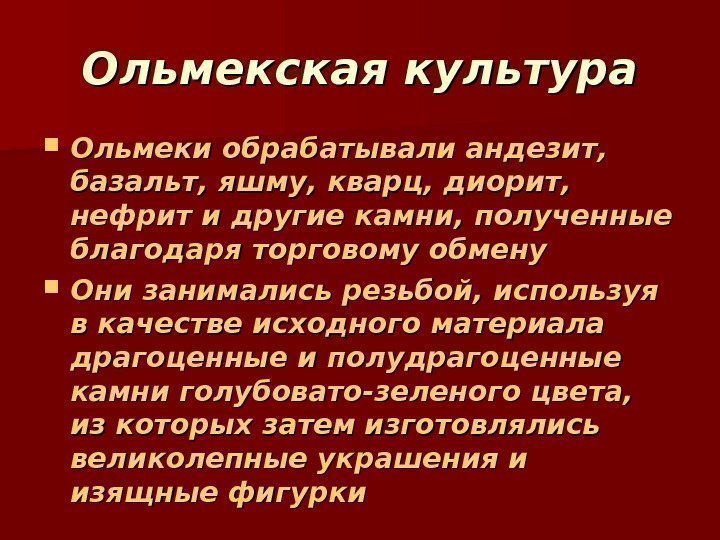 Ольмекская культура

Ольмеки обрабатывали андезит, базальт, яшму, кварц, диорит, нефрит и другие камни, полученные благодаря торговому обмену

Они занимались резьбой, используя в качестве исходного материала драгоценные и полудрагоценные камни голубовато-зеленого цвета, из которых затем изготовлялись великолепные украшения и изящные фигурки